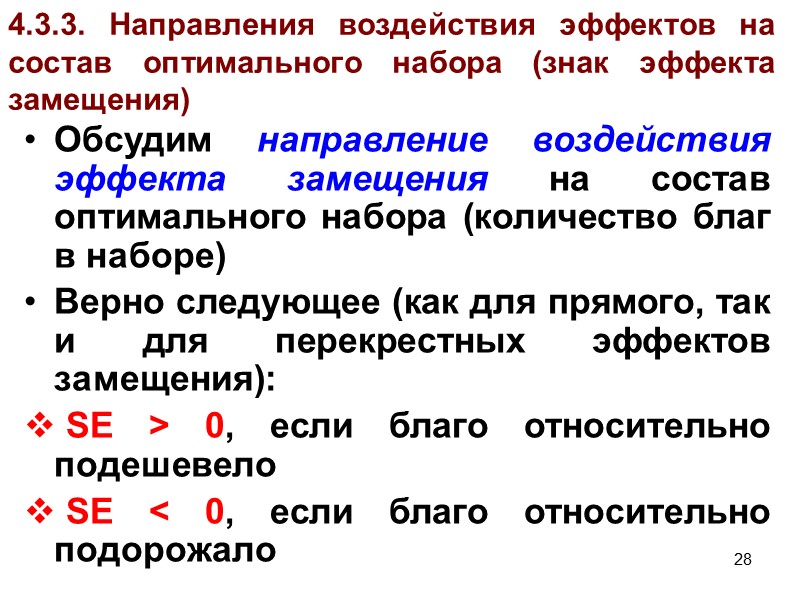 4.3.3. Направления воздействия эффектов на состав оптимального набора (знак эффекта замещения)

• Обсудим направление воздействия эффекта замещения на состав оптимального набора (количество благ в наборе)

• Верно следующее (как для прямого, так и для перекрестных эффектов замещения):

❖ SE > 0, если благо относительно подешевело

❖ SE < 0, если благо относительно подорожало

28